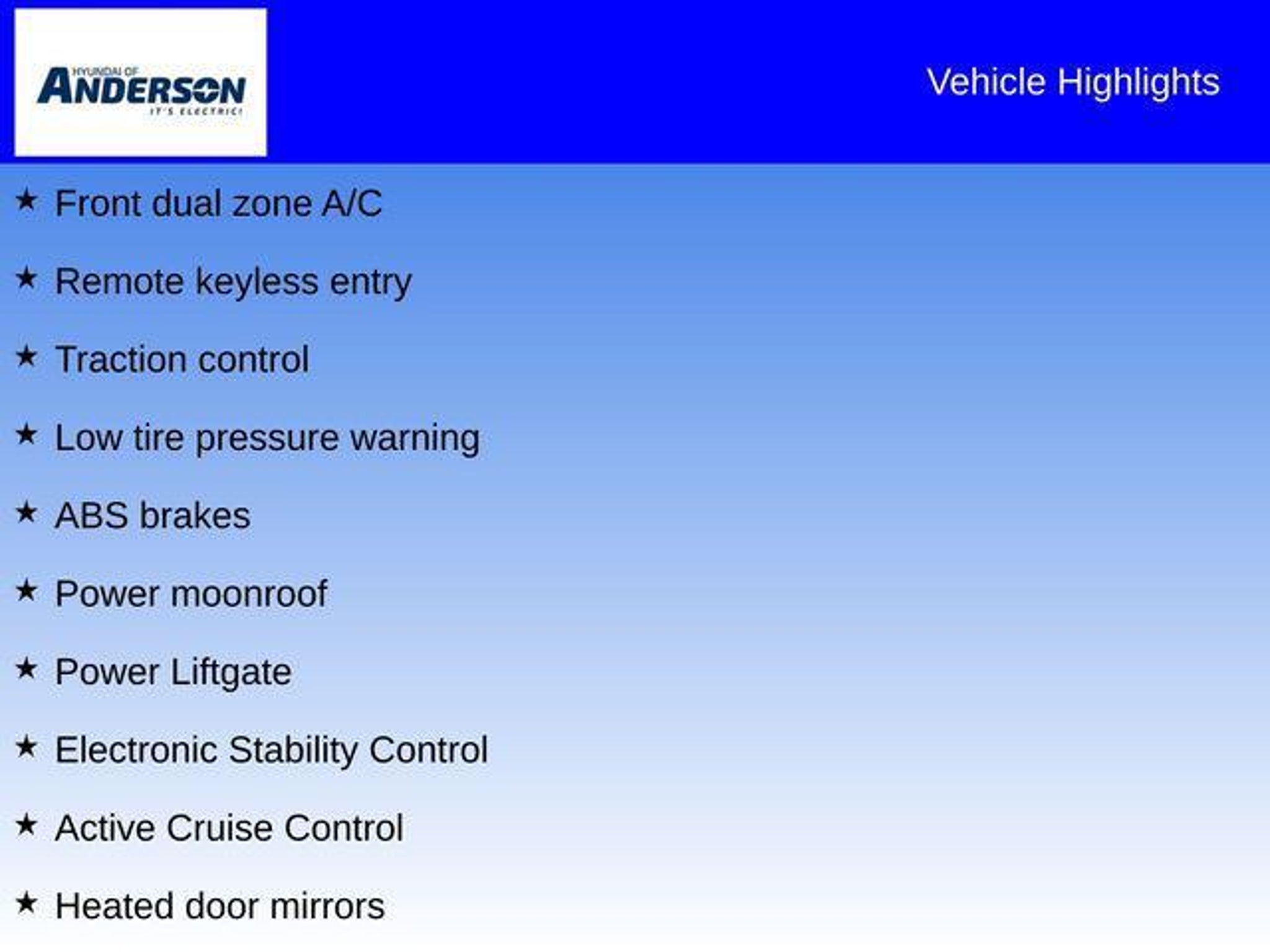 HYUNDAI OF
ANDERSON
IT'S ELECTRIC!

Vehicle Highlights

★ Front dual zone A/C

★ Remote keyless entry

★ Traction control

★ Low tire pressure warning

★ ABS brakes

★ Power moonroof

★ Power Liftgate

★ Electronic Stability Control

★ Active Cruise Control

★ Heated door mirrors